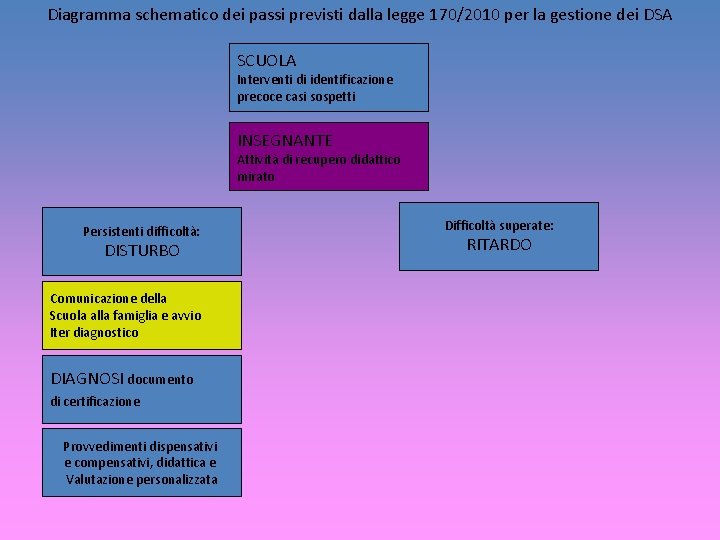 Diagramma schematico dei passi previsti dalla legge 170/2010 per la gestione dei DSA

SCUOLA
Interventi di identificazione precoce casi sospetti

INSEGNANTE
Attività di recupero didattico mirato

Persistenti difficoltà:
DISTURBO

Difficoltà superate:
RITARDO

Comunicazione della Scuola alla famiglia e avvio Iter diagnostico

DIAGNOSI documento di certificazione

Provvedimenti dispensativi e compensativi, didattica e Valutazione personalizzata